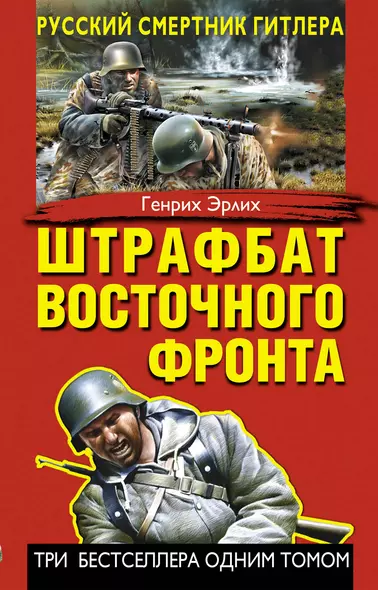 РУССКИЙ СМЕРТНИК ГИТЛЕРА

Генрих Эрлих

ШТРАФБАТ ВОСТОЧНОГО ФРОНТА

ТРИ БЕСТСЕЛЛЕРА ОДНИМ ТОМОМ